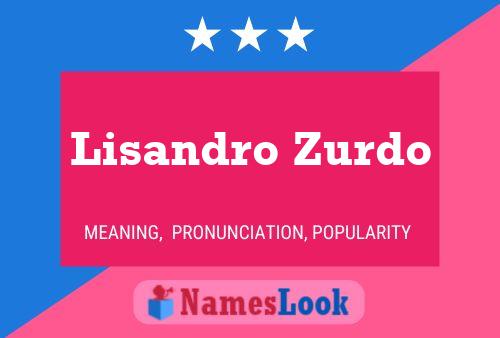 Lisandro Zurdo

MEANING, PRONUNCIATION, POPULARITY

NamesLook